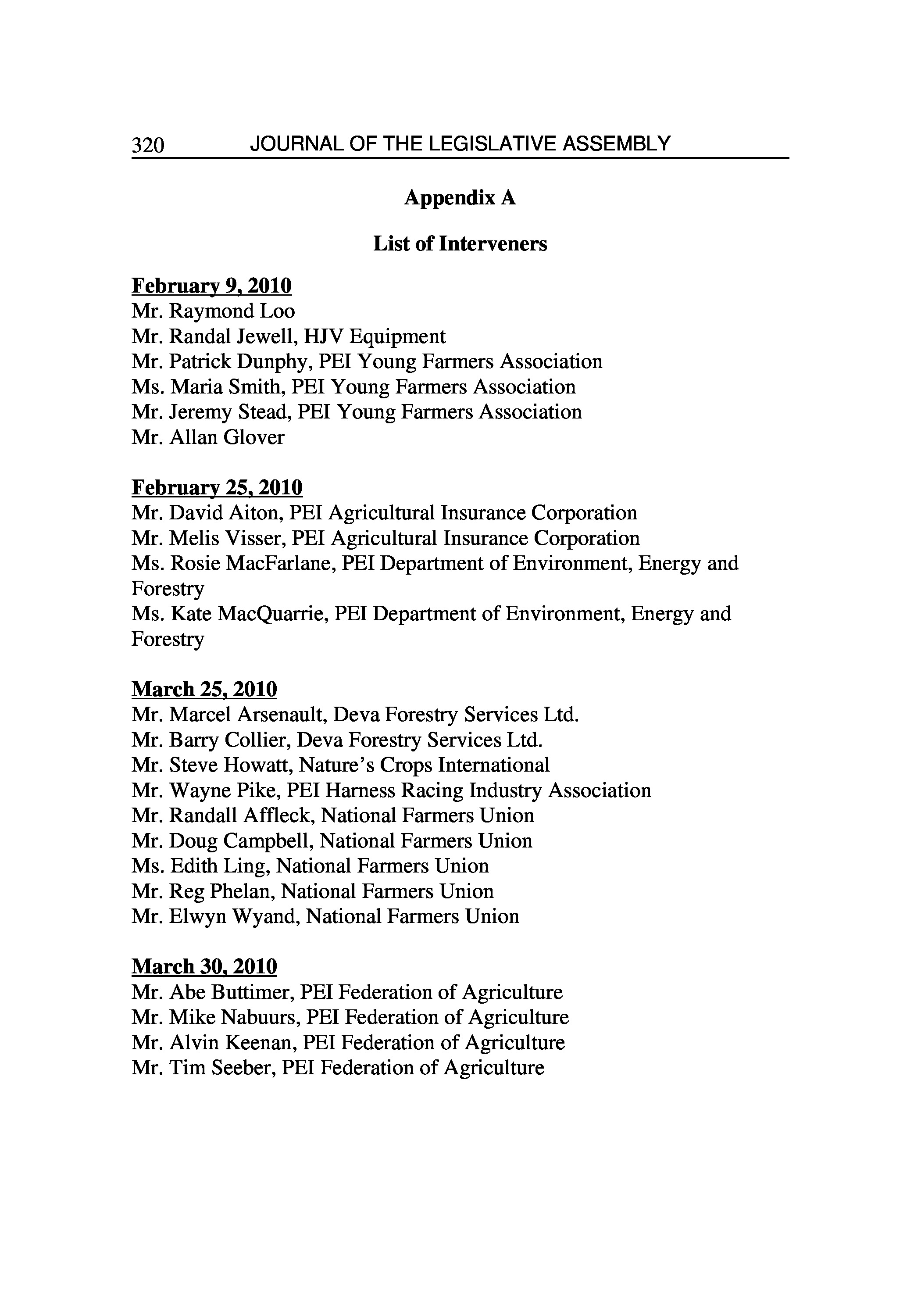 320 JOURNAL OF THE LEGISLATIVE ASSEMBLY

Appendix A

List of Interveners

February 9, 2010
Mr. Raymond Loo
Mr. Randal Jewell, HJV Equipment
Mr. Patrick Dunphy, PEI Young Farmers Association
Ms. Maria Smith, PEI Young Farmers Association
Mr. Jeremy Stead, PEI Young Farmers Association
Mr. Allan Glover

February 25, 2010
Mr. David Aiton, PEI Agricultural Insurance Corporation
Mr. Melis Visser, PEI Agricultural Insurance Corporation
Ms. Rosie MacFarlane, PEI Department of Environment, Energy and Forestry
Ms. Kate MacQuarrie, PEI Department of Environment, Energy and Forestry

March 25, 2010
Mr. Marcel Arsenault, Deva Forestry Services Ltd.
Mr. Barry Collier, Deva Forestry Services Ltd.
Mr. Steve Howatt, Nature's Crops International
Mr. Wayne Pike, PEI Harness Racing Industry Association
Mr. Randall Affleck, National Farmers Union
Mr. Doug Campbell, National Farmers Union
Ms. Edith Ling, National Farmers Union
Mr. Reg Phelan, National Farmers Union
Mr. Elwyn Wyand, National Farmers Union

March 30, 2010
Mr. Abe Buttimer, PEI Federation of Agriculture
Mr. Mike Nabuurs, PEI Federation of Agriculture
Mr. Alvin Keenan, PEI Federation of Agriculture
Mr. Tim Seeber, PEI Federation of Agriculture